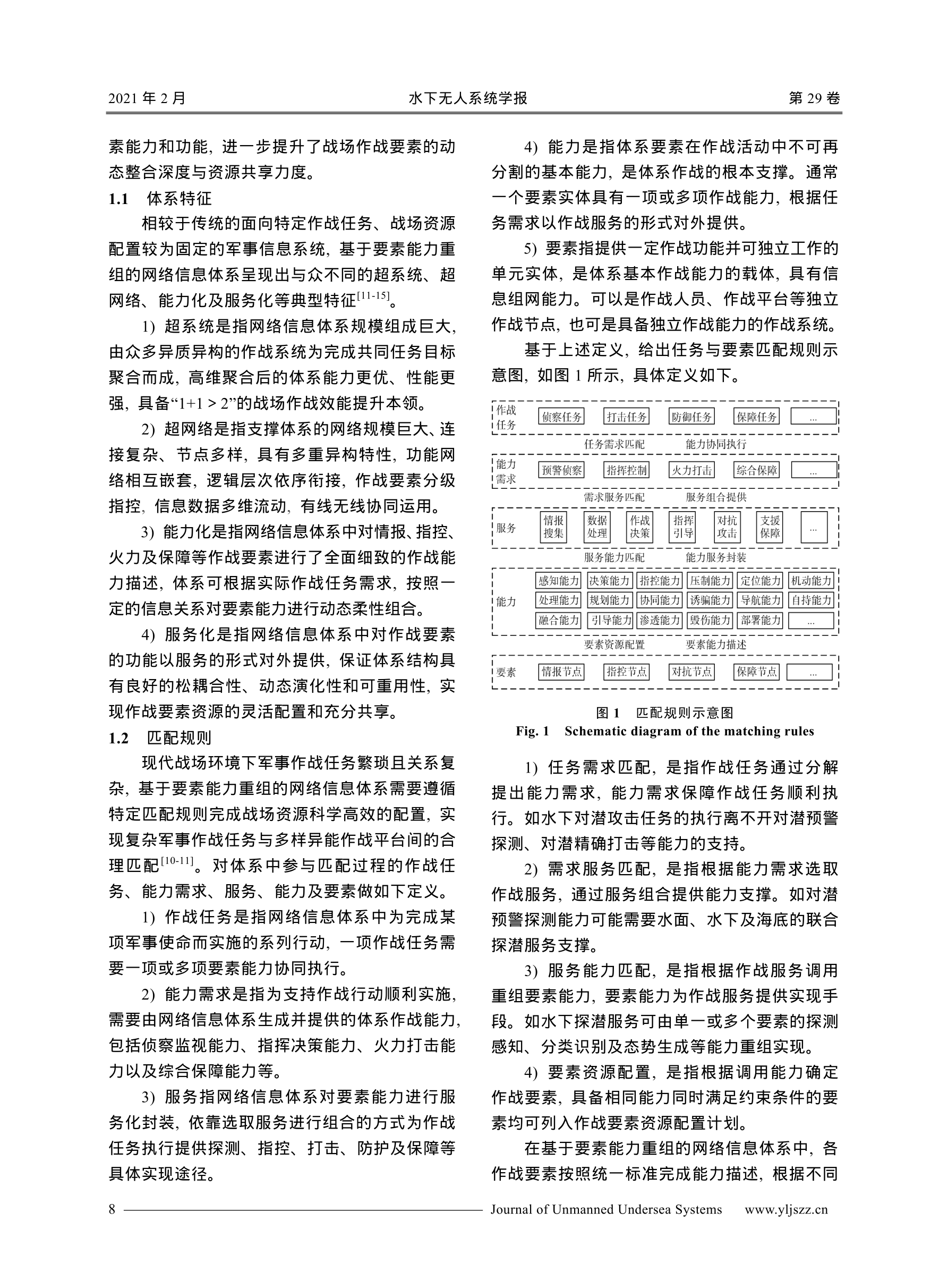 2021 年 2 月　　水下无人系统学报　　第 29 卷

素能力和功能, 进一步提升了战场作战要素的动态整合深度与资源共享力度。

1.1　体系特征

相较于传统的面向特定作战任务、战场资源配置较为固定的军事信息系统, 基于要素能力重组的网络信息体系呈现出与众不同的超系统、超网络、能力化及服务化等典型特征$^{[11-15]}$。

1) 超系统是指网络信息体系规模组成巨大, 由众多异质异构的作战系统为完成共同任务目标聚合而成, 高维聚合后的体系能力更优、性能更强, 具备“1+1 > 2”的战场作战效能提升本领。

2) 超网络是指支撑体系的网络规模巨大、连接复杂、节点多样, 具有多重异构特性, 功能网络相互嵌套, 逻辑层次依序衔接, 作战要素分级指控, 信息数据多维流动, 有线无线协同运用。

3) 能力化是指网络信息体系中对情报、指控、火力及保障等作战要素进行了全面细致的作战能力描述, 体系可根据实际作战任务需求, 按照一定的信息关系对要素能力进行动态柔性组合。

4) 服务化是指网络信息体系中对作战要素的功能以服务的形式对外提供, 保证体系结构具有良好的松耦合性、动态演化性和可重用性, 实现作战要素资源的灵活配置和充分共享。

1.2　匹配规则

现代战场环境下军事作战任务繁琐且关系复杂, 基于要素能力重组的网络信息体系需要遵循特定匹配规则完成战场资源科学高效的配置, 实现复杂军事作战任务与多样异能作战平台间的合理匹配$^{[10-11]}$。对体系中参与匹配过程的作战任务、能力需求、服务、能力及要素做如下定义。

1) 作战任务是指网络信息体系中为完成某项军事使命而实施的系列行动, 一项作战任务需要一项或多项要素能力协同执行。

2) 能力需求是指为支持作战行动顺利实施, 需要由网络信息体系生成并提供的体系作战能力, 包括侦察监视能力、指挥决策能力、火力打击能力以及综合保障能力等。

3) 服务指网络信息体系对要素能力进行服务化封装, 依靠选取服务进行组合的方式为作战任务执行提供探测、指控、打击、防护及保障等具体实现途径。

4) 能力是指体系要素在作战活动中不可再分割的基本能力, 是体系作战的根本支撑。通常一个要素实体具有一项或多项作战能力, 根据任务需求以作战服务的形式对外提供。

5) 要素指提供一定作战功能并可独立工作的单元实体, 是体系基本作战能力的载体, 具有信息组网能力。可以是作战人员、作战平台等独立作战节点, 也可是具备独立作战能力的作战系统。

基于上述定义, 给出任务与要素匹配规则示意图, 如图 1 所示, 具体定义如下。

作战任务　侦察任务　打击任务　防御任务　保障任务　...
任务需求匹配　能力协同执行
能力需求　预警侦察　指挥控制　火力打击　综合保障　...
需求服务匹配　服务组合提供
服务　情报搜集　数据处理　作战决策　指挥引导　对抗攻击　支援保障　...
服务能力匹配　能力服务封装
能力　感知能力　决策能力　指控能力　压制能力　定位能力　机动能力　处理能力　规划能力　协同能力　诱骗能力　导航能力　自持能力　融合能力　引导能力　渗透能力　毁伤能力　部署能力　...
要素资源配置　要素能力描述
要素　情报节点　指控节点　对抗节点　保障节点　...

图 1　匹配规则示意图
Fig. 1　Schematic diagram of the matching rules

1) 任务需求匹配, 是指作战任务通过分解提出能力需求, 能力需求保障作战任务顺利执行。如水下对潜攻击任务的执行离不开对潜预警探测、对潜精确打击等能力的支持。

2) 需求服务匹配, 是指根据能力需求选取作战服务, 通过服务组合提供能力支撑。如对潜预警探测能力可能需要水面、水下及海底的联合探潜服务支撑。

3) 服务能力匹配, 是指根据作战服务调用重组要素能力, 要素能力为作战服务提供实现手段。如水下探潜服务可由单一或多个要素的探测感知、分类识别及态势生成等能力重组实现。

4) 要素资源配置, 是指根据调用能力确定作战要素, 具备相同能力同时满足约束条件的要素均可列入作战要素资源配置计划。

在基于要素能力重组的网络信息体系中, 各作战要素按照统一标准完成能力描述, 根据不同

8　Journal of Unmanned Undersea Systems　www.yljszz.cn